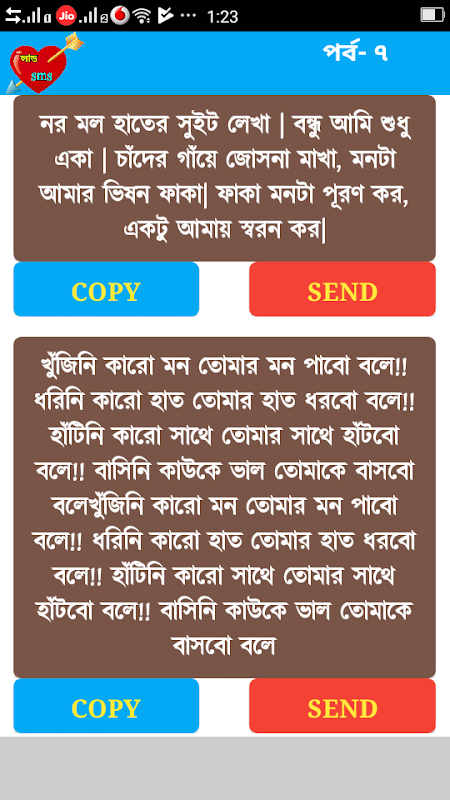 Jio 1:23

লাভ sms

পর্ব- ৭

নর মল হাতের সুইট লেখা | বন্ধু আমি শুধু একা | চাঁদের গাঁয়ে জোসনা মাখা, মনটা আমার ভিষন ফাকা| ফাকা মনটা পূরণ কর, একটু আমায় স্বরন কর|

COPY

SEND

খুঁজিনি কারো মন তোমার মন পাবো বলে!! ধরিনি কারো হাত তোমার হাত ধরবো বলে!! হাঁটিনি কারো সাথে তোমার সাথে হাঁটবো বলে!! বাসিনি কাউকে ভাল তোমাকে বাসবো বলেখুঁজিনি কারো মন তোমার মন পাবো বলে!! ধরিনি কারো হাত তোমার হাত ধরবো বলে!! হাঁটিনি কারো সাথে তোমার সাথে হাঁটবো বলে!! বাসিনি কাউকে ভাল তোমাকে বাসবো বলে

COPY

SEND